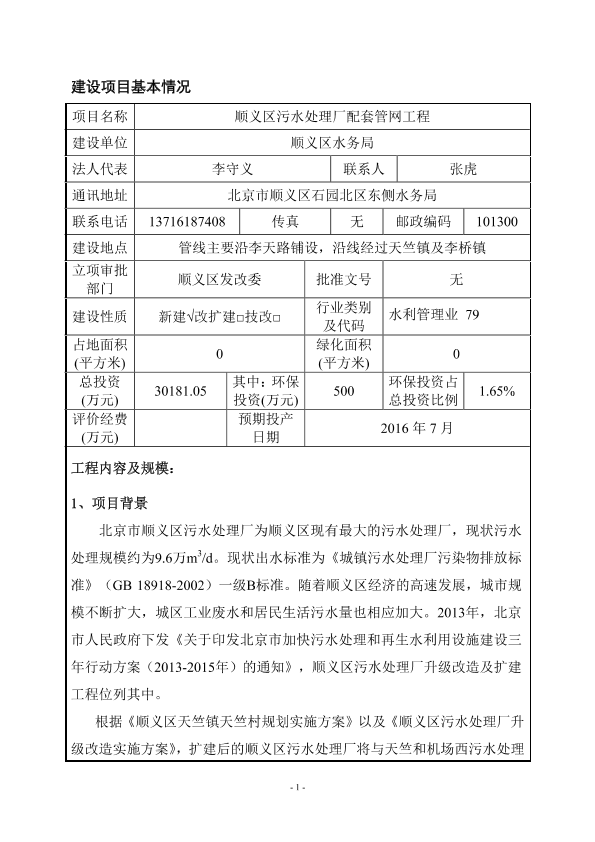 建设项目基本情况

| 项目名称 | 顺义区污水处理厂配套管网工程 | | | | |
|---|---|---|---|---|---|
| 建设单位 | 顺义区水务局 | | | | |
| 法人代表 | 李守义 | | 联系人 | 张虎 | |
| 通讯地址 | 北京市顺义区石园北区东侧水务局 | | | | |
| 联系电话 | 13716187408 | 传真 | 无 | 邮政编码 | 101300 |
| 建设地点 | 管线主要沿李天路铺设，沿线经过天竺镇及李桥镇 | | | | |
| 立项审批部门 | 顺义区发改委 | | 批准文号 | 无 | |
| 建设性质 | 新建√改扩建□技改□ | | 行业类别及代码 | 水利管理业 79 | |
| 占地面积(平方米) | 0 | | 绿化面积(平方米) | 0 | |
| 总投资(万元) | 30181.05 | 其中：环保投资(万元) | 500 | 环保投资占总投资比例 | 1.65% |
| 评价经费(万元) | | 预期投产日期 | 2016 年 7 月 | | |

工程内容及规模：

1、项目背景

北京市顺义区污水处理厂为顺义区现有最大的污水处理厂，现状污水处理规模约为9.6万$m^3/d$。现状出水标准为《城镇污水处理厂污染物排放标准》（GB 18918-2002）一级B标准。随着顺义区经济的高速发展，城市规模不断扩大，城区工业废水和居民生活污水量也相应加大。2013年，北京市人民政府下发《关于印发北京市加快污水处理和再生水利用设施建设三年行动方案（2013-2015年）的通知》，顺义区污水处理厂升级改造及扩建工程位列其中。

根据《顺义区天竺镇天竺村规划实施方案》以及《顺义区污水处理厂升级改造实施方案》，扩建后的顺义区污水处理厂将与天竺和机场西污水处理

- 1 -